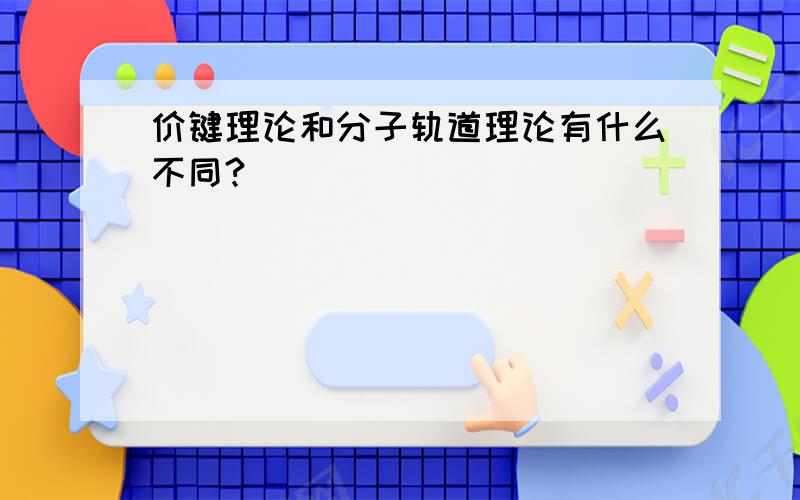 价键理论和分子轨道理论有什么不同?